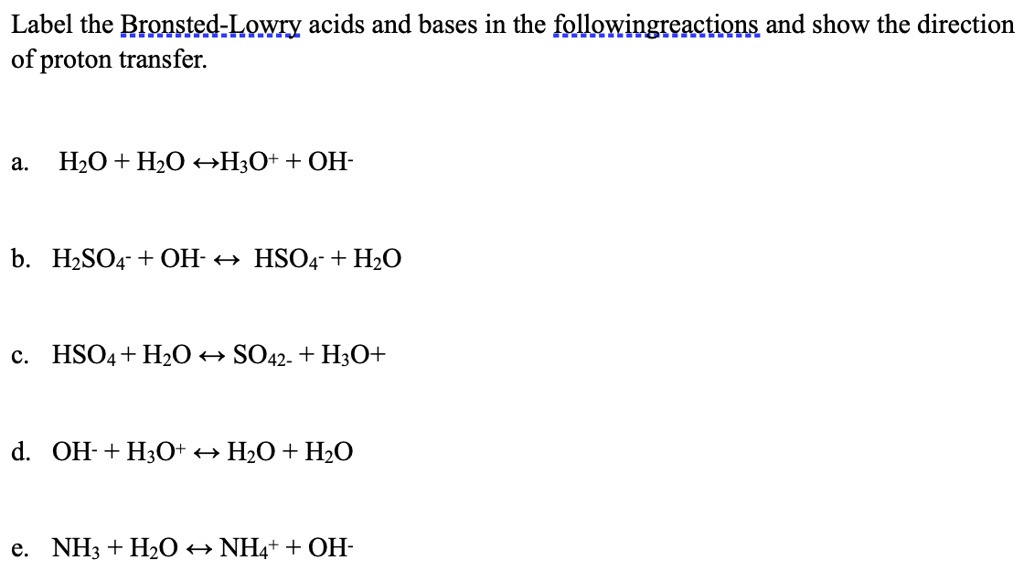 Label the Bronsted-Lowry acids and bases in the followingreactions and show the direction of proton transfer.

a. $H_2O + H_2O \leftrightarrow H_3O^+ + OH^-$

b. $H_2SO_4^- + OH^- \leftrightarrow HSO_4^- + H_2O$

c. $HSO_4 + H_2O \leftrightarrow SO_{42-} + H_3O+$

d. $OH^- + H_3O^+ \leftrightarrow H_2O + H_2O$

e. $NH_3 + H_2O \leftrightarrow NH_4^+ + OH^-$